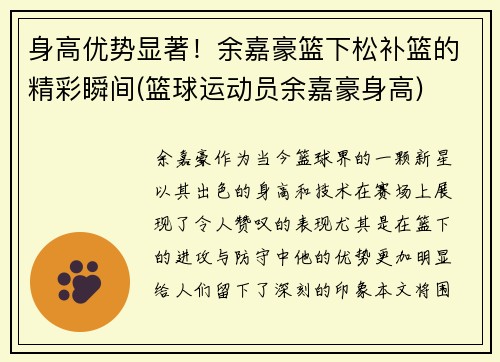 身高优势显著！余嘉豪篮下松补篮的精彩瞬间(篮球运动员余嘉豪身高)

余嘉豪作为当今篮球界的一颗新星以其出色的身高和技术在赛场上展现了令人赞叹的表现尤其是在篮下的进攻与防守中他的优势更加明显给人们留下了深刻的印象本文将围